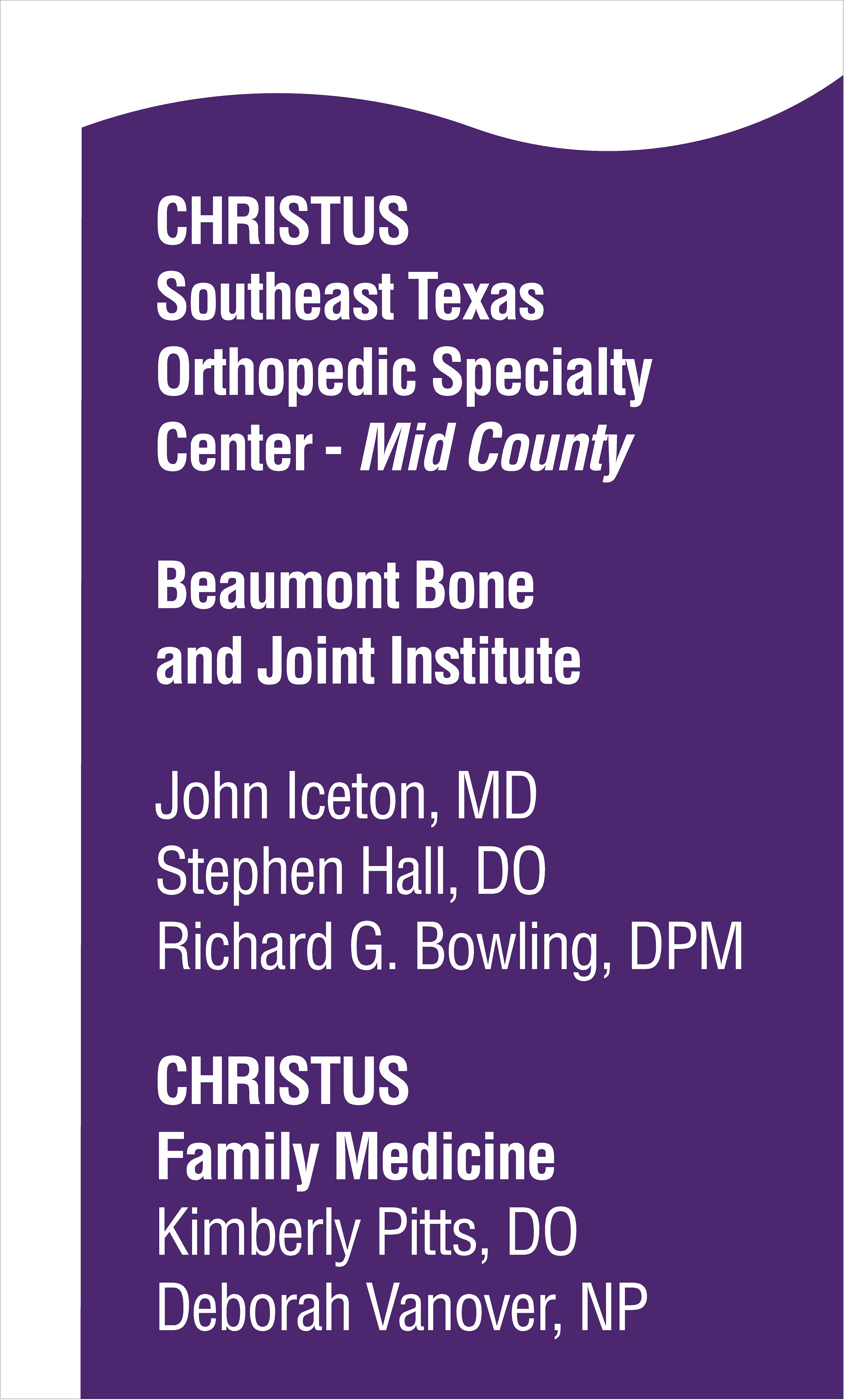 CHRISTUS
Southeast Texas
Orthopedic Specialty
Center - Mid County

Beaumont Bone
and Joint Institute

John Iceton, MD
Stephen Hall, DO
Richard G. Bowling, DPM

CHRISTUS
Family Medicine
Kimberly Pitts, DO
Deborah Vanover, NP